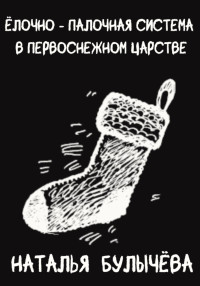 ЁЛОЧНО - ПАЛОЧНАЯ СИСТЕМА
В ПЕРВОСНЕЖНОМ ЦАРСТВЕ

НАТАЛЬЯ БУЛЫЧЁВА